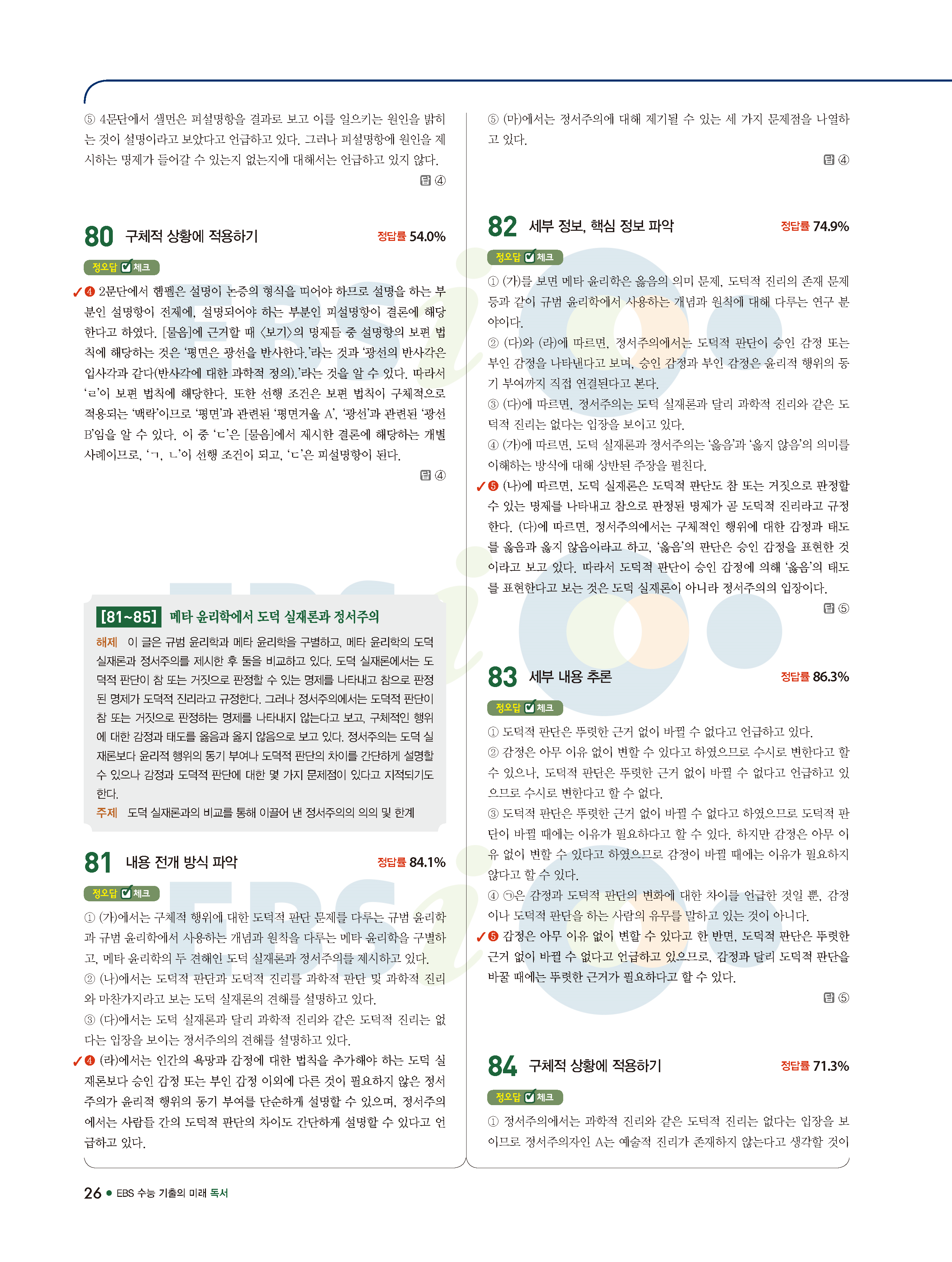 ⑤ 4문단에서 샐먼은 피설명항을 결과로 보고 이를 일으키는 원인을 밝히는 것이 설명이라고 보았다고 언급하고 있다. 그러나 피설명항에 원인을 제시하는 명제가 들어갈 수 있는지 없는지에 대해서는 언급하고 있지 않다.

답 ④

80 구체적 상황에 적용하기 정답률 54.0%

정오답 체크

✓❹ 2문단에서 헴펠은 설명이 논증의 형식을 띠어야 하므로 설명을 하는 부분인 설명항이 전제에, 설명되어야 하는 부분인 피설명항이 결론에 해당한다고 하였다. [물음]에 근거할 때 <보기>의 명제들 중 설명항의 보편 법칙에 해당하는 것은 '평면은 광선을 반사한다.'라는 것과 '광선의 반사각은 입사각과 같다(반사각에 대한 과학적 정의).'라는 것을 알 수 있다. 따라서 'ㄹ'이 보편 법칙에 해당한다. 또한 선행 조건은 보편 법칙이 구체적으로 적용되는 '맥락'이므로 '평면'과 관련된 '평면거울 A', '광선'과 관련된 '광선 B'임을 알 수 있다. 이 중 'ㄷ'은 [물음]에서 제시한 결론에 해당하는 개별 사례이므로, 'ㄱ, ㄴ'이 선행 조건이 되고, 'ㄷ'은 피설명항이 된다.

답 ④

[81~85] 메타 윤리학에서 도덕 실재론과 정서주의

해제 이 글은 규범 윤리학과 메타 윤리학을 구별하고, 메타 윤리학의 도덕 실재론과 정서주의를 제시한 후 둘을 비교하고 있다. 도덕 실재론에서는 도덕적 판단이 참 또는 거짓으로 판정할 수 있는 명제를 나타내고 참으로 판정된 명제가 도덕적 진리라고 규정한다. 그러나 정서주의에서는 도덕적 판단이 참 또는 거짓으로 판정하는 명제를 나타내지 않는다고 보고, 구체적인 행위에 대한 감정과 태도를 옳음과 옳지 않음으로 보고 있다. 정서주의는 도덕 실재론보다 윤리적 행위의 동기 부여나 도덕적 판단의 차이를 간단하게 설명할 수 있으나 감정과 도덕적 판단에 대한 몇 가지 문제점이 있다고 지적되기도 한다.

주제 도덕 실재론과의 비교를 통해 이끌어 낸 정서주의의 의의 및 한계

81 내용 전개 방식 파악 정답률 84.1%

정오답 체크

① (가)에서는 구체적 행위에 대한 도덕적 판단 문제를 다루는 규범 윤리학과 규범 윤리학에서 사용하는 개념과 원칙을 다루는 메타 윤리학을 구별하고, 메타 윤리학의 두 견해인 도덕 실재론과 정서주의를 제시하고 있다.

② (나)에서는 도덕적 판단과 도덕적 진리를 과학적 판단 및 과학적 진리와 마찬가지라고 보는 도덕 실재론의 견해를 설명하고 있다.

③ (다)에서는 도덕 실재론과 달리 과학적 진리와 같은 도덕적 진리는 없다는 입장을 보이는 정서주의의 견해를 설명하고 있다.

✓❹ (라)에서는 인간의 욕망과 감정에 대한 법칙을 추가해야 하는 도덕 실재론보다 승인 감정 또는 부인 감정 이외에 다른 것이 필요하지 않은 정서주의가 윤리적 행위의 동기 부여를 단순하게 설명할 수 있으며, 정서주의에서는 사람들 간의 도덕적 판단의 차이도 간단하게 설명할 수 있다고 언급하고 있다.

⑤ (마)에서는 정서주의에 대해 제기될 수 있는 세 가지 문제점을 나열하고 있다.

답 ④

82 세부 정보, 핵심 정보 파악 정답률 74.9%

정오답 체크

① (가)를 보면 메타 윤리학은 옳음의 의미 문제, 도덕적 진리의 존재 문제 등과 같이 규범 윤리학에서 사용하는 개념과 원칙에 대해 다루는 연구 분야이다.

② (다)와 (라)에 따르면, 정서주의에서는 도덕적 판단이 승인 감정 또는 부인 감정을 나타낸다고 보며, 승인 감정과 부인 감정은 윤리적 행위의 동기 부여까지 직접 연결된다고 본다.

③ (다)에 따르면, 정서주의는 도덕 실재론과 달리 과학적 진리와 같은 도덕적 진리는 없다는 입장을 보이고 있다.

④ (가)에 따르면, 도덕 실재론과 정서주의는 '옳음'과 '옳지 않음'의 의미를 이해하는 방식에 대해 상반된 주장을 펼친다.

✓❺ (나)에 따르면, 도덕 실재론은 도덕적 판단도 참 또는 거짓으로 판정할 수 있는 명제를 나타내고 참으로 판정된 명제가 곧 도덕적 진리라고 규정한다. (다)에 따르면, 정서주의에서는 구체적인 행위에 대한 감정과 태도를 옳음과 옳지 않음이라고 하고, '옳음'의 판단은 승인 감정을 표현한 것이라고 보고 있다. 따라서 도덕적 판단이 승인 감정에 의해 '옳음'의 태도를 표현한다고 보는 것은 도덕 실재론이 아니라 정서주의의 입장이다.

답 ⑤

83 세부 내용 추론 정답률 86.3%

정오답 체크

① 도덕적 판단은 뚜렷한 근거 없이 바뀔 수 없다고 언급하고 있다.

② 감정은 아무 이유 없이 변할 수 있다고 하였으므로 수시로 변한다고 할 수 있으나, 도덕적 판단은 뚜렷한 근거 없이 바뀔 수 없다고 언급하고 있으므로 수시로 변한다고 할 수 없다.

③ 도덕적 판단은 뚜렷한 근거 없이 바뀔 수 없다고 하였으므로 도덕적 판단이 바뀔 때에는 이유가 필요하다고 할 수 있다. 하지만 감정은 아무 이유 없이 변할 수 있다고 하였으므로 감정이 바뀔 때에는 이유가 필요하지 않다고 할 수 있다.

④ ㉠은 감정과 도덕적 판단의 변화에 대한 차이를 언급한 것일 뿐, 감정이나 도덕적 판단을 하는 사람의 유무를 말하고 있는 것이 아니다.

✓❺ 감정은 아무 이유 없이 변할 수 있다고 한 반면, 도덕적 판단은 뚜렷한 근거 없이 바뀔 수 없다고 언급하고 있으므로, 감정과 달리 도덕적 판단을 바꿀 때에는 뚜렷한 근거가 필요하다고 할 수 있다.

답 ⑤

84 구체적 상황에 적용하기 정답률 71.3%

정오답 체크

① 정서주의에서는 과학적 진리와 같은 도덕적 진리는 없다는 입장을 보이므로 정서주의자인 A는 예술적 진리가 존재하지 않는다고 생각할 것이

26 ● EBS 수능 기출의 미래 독서